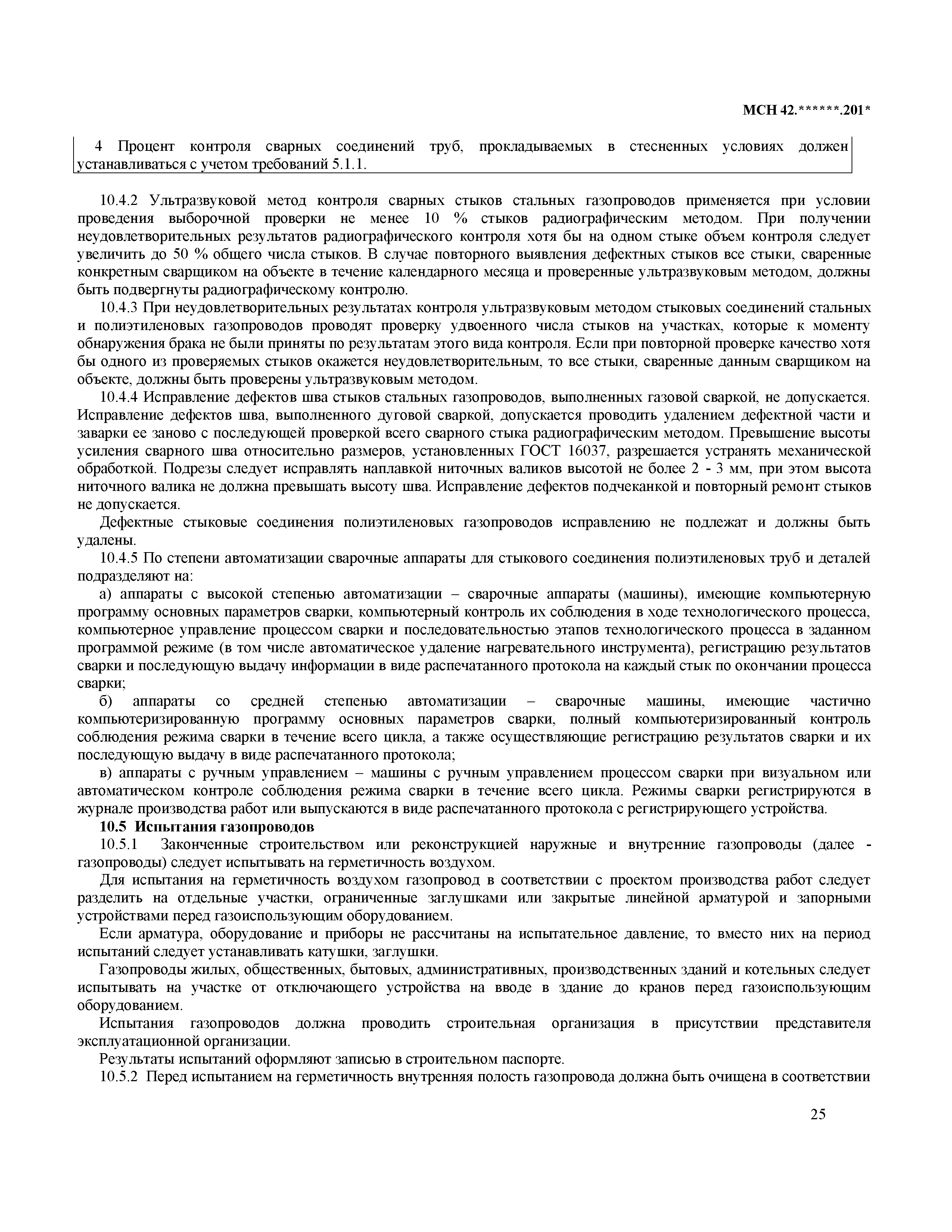 МСН 42.******.201*

4 Процент контроля сварных соединений труб, прокладываемых в стесненных условиях должен устанавливаться с учетом требований 5.1.1.

10.4.2 Ультразвуковой метод контроля сварных стыков стальных газопроводов применяется при условии проведения выборочной проверки не менее 10 % стыков радиографическим методом. При получении неудовлетворительных результатов радиографического контроля хотя бы на одном стыке объем контроля следует увеличить до 50 % общего числа стыков. В случае повторного выявления дефектных стыков все стыки, сваренные конкретным сварщиком на объекте в течение календарного месяца и проверенные ультразвуковым методом, должны быть подвергнуты радиографическому контролю.

10.4.3 При неудовлетворительных результатах контроля ультразвуковым методом стыковых соединений стальных и полиэтиленовых газопроводов проводят проверку удвоенного числа стыков на участках, которые к моменту обнаружения брака не были приняты по результатам этого вида контроля. Если при повторной проверке качество хотя бы одного из проверяемых стыков окажется неудовлетворительным, то все стыки, сваренные данным сварщиком на объекте, должны быть проверены ультразвуковым методом.

10.4.4 Исправление дефектов шва стыков стальных газопроводов, выполненных газовой сваркой, не допускается. Исправление дефектов шва, выполненного дуговой сваркой, допускается проводить удалением дефектной части и заварки ее заново с последующей проверкой всего сварного стыка радиографическим методом. Превышение высоты усиления сварного шва относительно размеров, установленных ГОСТ 16037, разрешается устранять механической обработкой. Подрезы следует исправлять наплавкой ниточных валиков высотой не более 2 - 3 мм, при этом высота ниточного валика не должна превышать высоту шва. Исправление дефектов подчеканкой и повторный ремонт стыков не допускается.

Дефектные стыковые соединения полиэтиленовых газопроводов исправлению не подлежат и должны быть удалены.

10.4.5 По степени автоматизации сварочные аппараты для стыкового соединения полиэтиленовых труб и деталей подразделяют на:

а) аппараты с высокой степенью автоматизации – сварочные аппараты (машины), имеющие компьютерную программу основных параметров сварки, компьютерный контроль их соблюдения в ходе технологического процесса, компьютерное управление процессом сварки и последовательностью этапов технологического процесса в заданном программой режиме (в том числе автоматическое удаление нагревательного инструмента), регистрацию результатов сварки и последующую выдачу информации в виде распечатанного протокола на каждый стык по окончании процесса сварки;

б) аппараты со средней степенью автоматизации – сварочные машины, имеющие частично компьютеризированную программу основных параметров сварки, полный компьютеризированный контроль соблюдения режима сварки в течение всего цикла, а также осуществляющие регистрацию результатов сварки и их последующую выдачу в виде распечатанного протокола;

в) аппараты с ручным управлением – машины с ручным управлением процессом сварки при визуальном или автоматическом контроле соблюдения режима сварки в течение всего цикла. Режимы сварки регистрируются в журнале производства работ или выпускаются в виде распечатанного протокола с регистрирующего устройства.

10.5 Испытания газопроводов

10.5.1 Законченные строительством или реконструкцией наружные и внутренние газопроводы (далее - газопроводы) следует испытывать на герметичность воздухом.

Для испытания на герметичность воздухом газопровод в соответствии с проектом производства работ следует разделить на отдельные участки, ограниченные заглушками или закрытые линейной арматурой и запорными устройствами перед газоиспользующим оборудованием.

Если арматура, оборудование и приборы не рассчитаны на испытательное давление, то вместо них на период испытаний следует устанавливать катушки, заглушки.

Газопроводы жилых, общественных, бытовых, административных, производственных зданий и котельных следует испытывать на участке от отключающего устройства на вводе в здание до кранов перед газоиспользующим оборудованием.

Испытания газопроводов должна проводить строительная организация в присутствии представителя эксплуатационной организации.

Результаты испытаний оформляют записью в строительном паспорте.

10.5.2 Перед испытанием на герметичность внутренняя полость газопровода должна быть очищена в соответствии

25